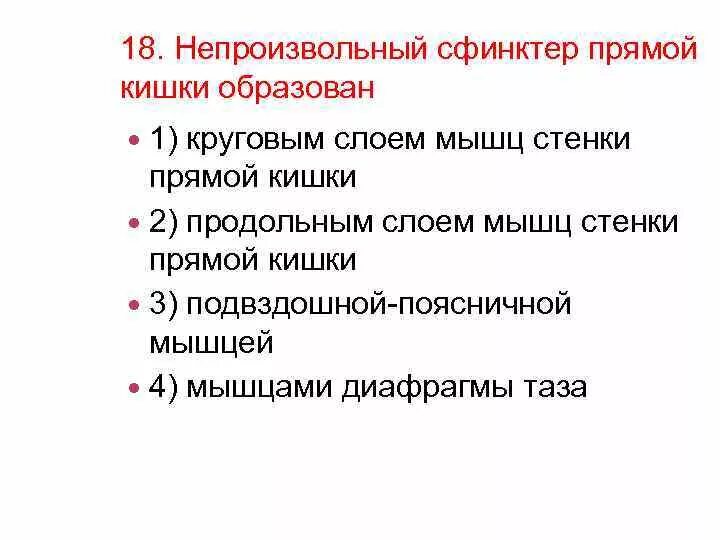 18. Непроизвольный сфинктер прямой кишки образован

• 1) круговым слоем мышц стенки прямой кишки
• 2) продольным слоем мышц стенки прямой кишки
• 3) подвздошной-поясничной мышцей
• 4) мышцами диафрагмы таза